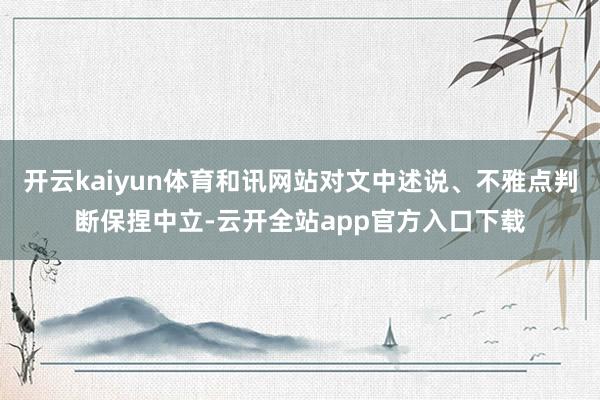 开云kaiyun体育和讯网站对文中述说、不雅点判断保捏中立-云开全站app官方入口下载